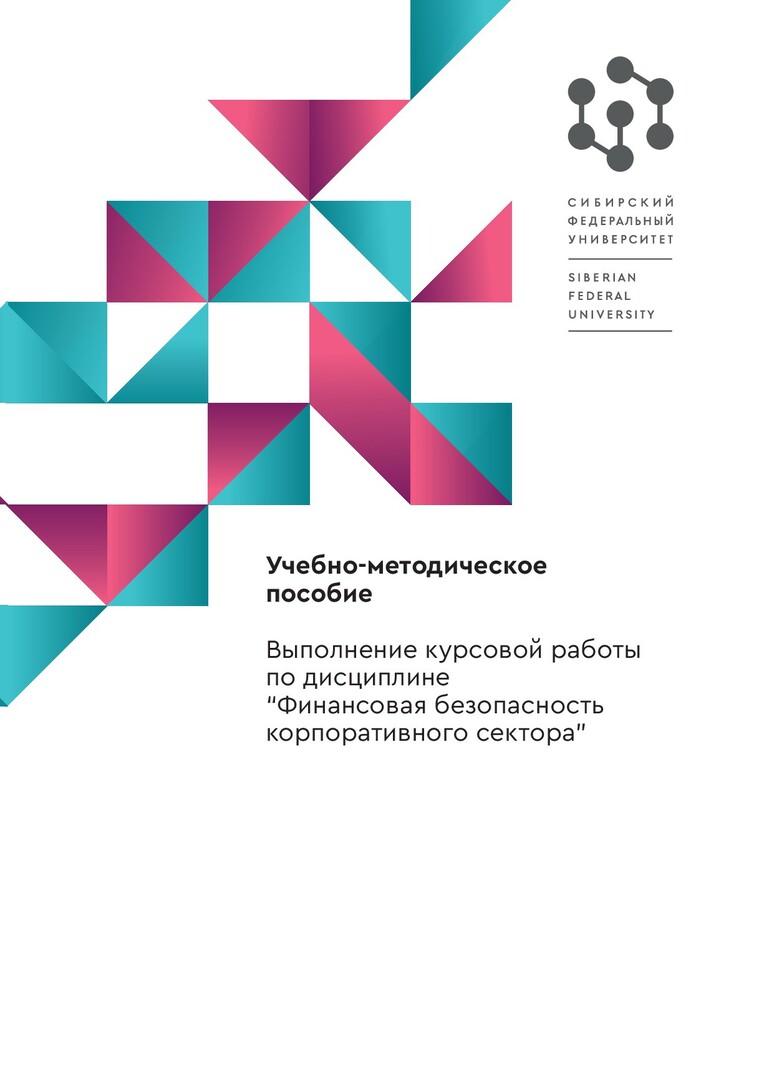 СИБИРСКИЙ
ФЕДЕРАЛЬНЫЙ
УНИВЕРСИТЕТ

SIBERIAN
FEDERAL
UNIVERSITY

Учебно-методическое пособие

Выполнение курсовой работы по дисциплине "Финансовая безопасность корпоративного сектора"